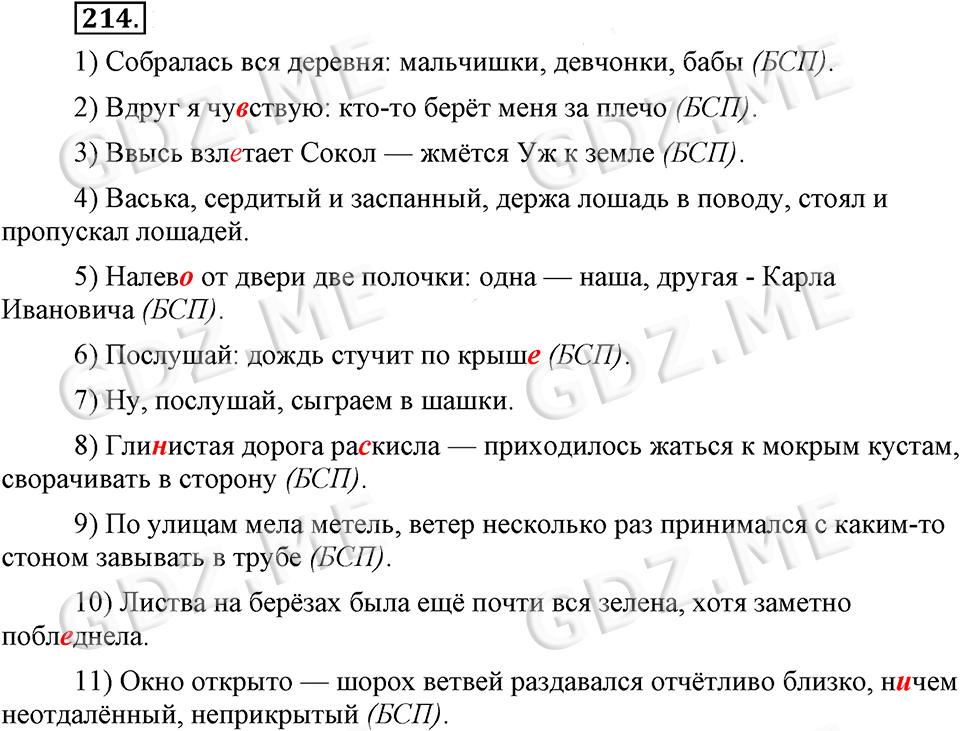 214.

1) Собралась вся деревня: мальчишки, девчонки, бабы (БСП).

2) Вдруг я чувствую: кто-то берёт меня за плечо (БСП).

3) Ввысь взлетает Сокол — жмётся Уж к земле (БСП).

4) Васька, сердитый и заспанный, держа лошадь в поводу, стоял и пропускал лошадей.

5) Налево от двери две полочки: одна — наша, другая - Карла Ивановича (БСП).

6) Послушай: дождь стучит по крыше (БСП).

7) Ну, послушай, сыграем в шашки.

8) Глинистая дорога раскисла — приходилось жаться к мокрым кустам, сворачивать в сторону (БСП).

9) По улицам мела метель, ветер несколько раз принимался с каким-то стоном завывать в трубе (БСП).

10) Листва на берёзах была ещё почти вся зелена, хотя заметно побледнела.

11) Окно открыто — шорох ветвей раздавался отчётливо близко, ничем неотдалённый, неприкрытый (БСП).

GDZ.ME